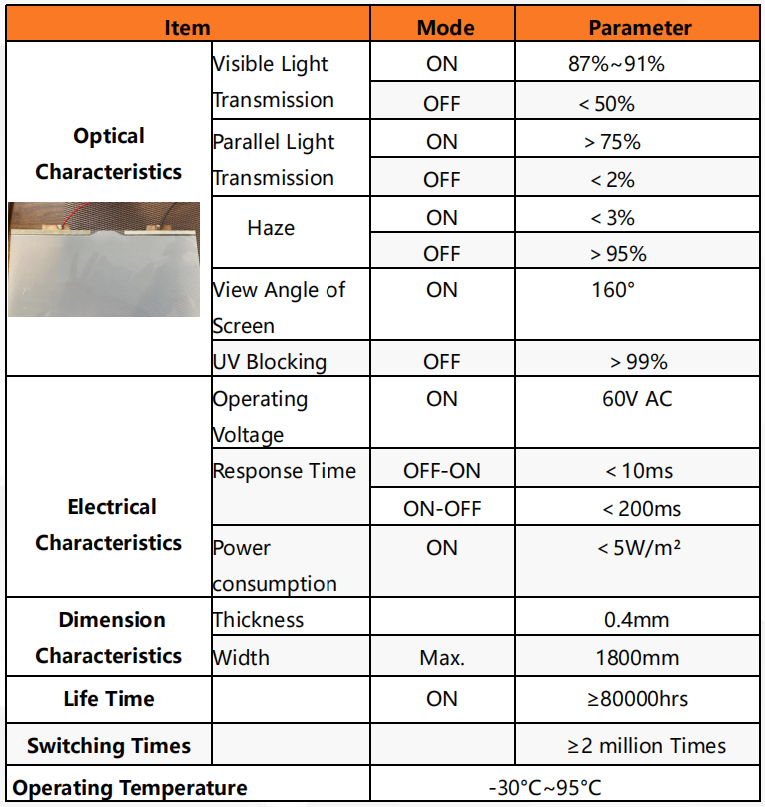 | Item | | Mode | Parameter |
|---|---|---|---|
| Optical Characteristics | Visible Light Transmission | ON | 87%~91% |
| | | OFF | < 50% |
| | Parallel Light Transmission | ON | > 75% |
| | | OFF | < 2% |
| | Haze | ON | < 3% |
| | | OFF | > 95% |
| | View Angle of Screen | ON | 160° |
| | UV Blocking | OFF | > 99% |
| Electrical Characteristics | Operating Voltage | ON | 60V AC |
| | Response Time | OFF-ON | < 10ms |
| | | ON-OFF | < 200ms |
| | Power consumption | ON | < 5W/m² |
| Dimension Characteristics | Thickness | | 0.4mm |
| | Width | Max. | 1800mm |
| Life Time | | ON | ≥80000hrs |
| Switching Times | | | ≥2 million Times |
| Operating Temperature | | -30°C~95°C | |